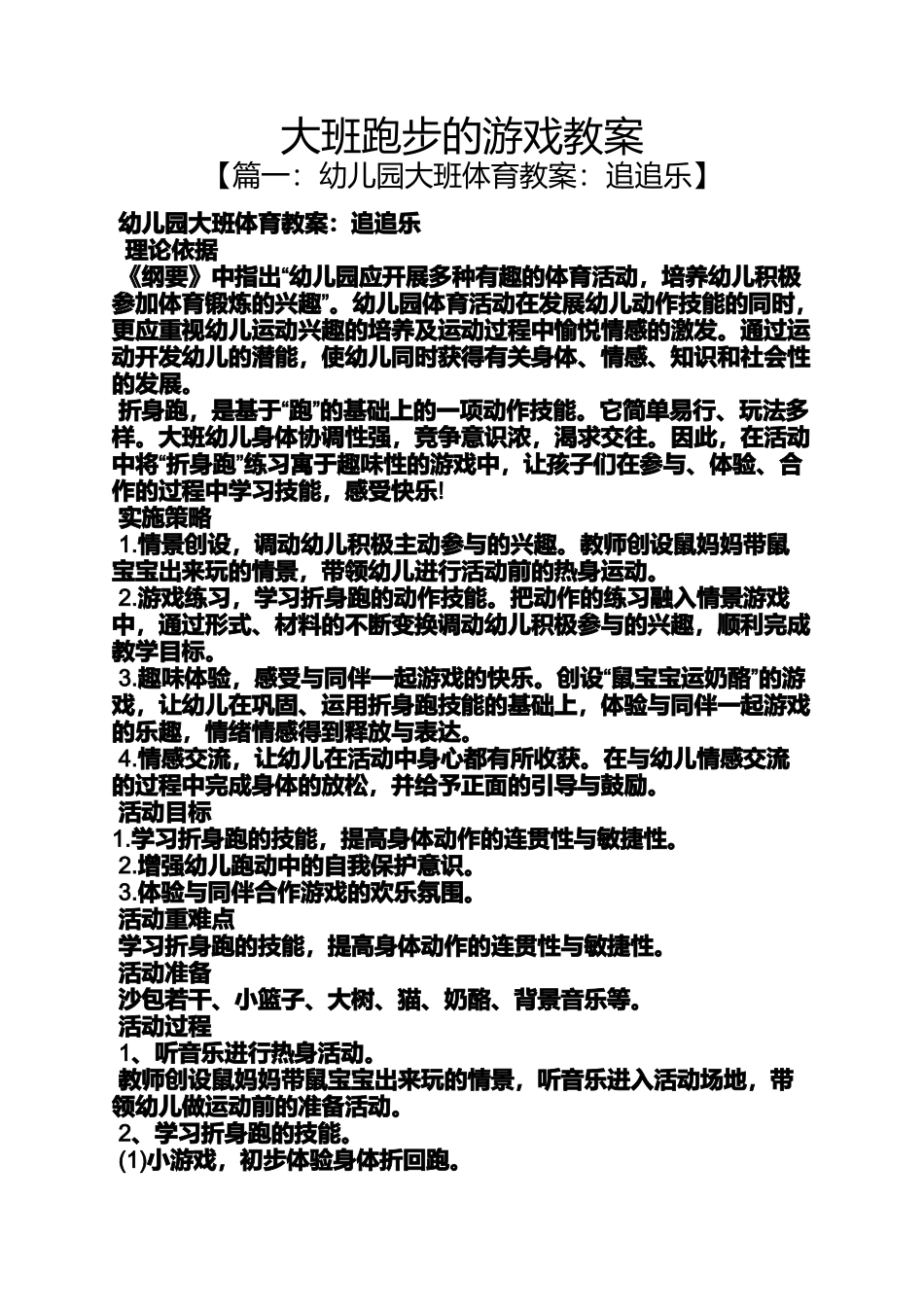 大班跑步的游戏教案
【篇一：幼儿园大班体育教案：追追乐】

幼儿园大班体育教案：追追乐
理论依据
《纲要》中指出“幼儿园应开展多种有趣的体育活动，培养幼儿积极参加体育锻炼的兴趣”。幼儿园体育活动在发展幼儿动作技能的同时，更应重视幼儿运动兴趣的培养及运动过程中愉悦情感的激发。通过运动开发幼儿的潜能，使幼儿同时获得有关身体、情感、知识和社会性的发展。
折身跑，是基于“跑”的基础上的一项动作技能。它简单易行、玩法多样。大班幼儿身体协调性强，竞争意识浓，渴求交往。因此，在活动中将“折身跑”练习寓于趣味性的游戏中，让孩子们在参与、体验、合作的过程中学习技能，感受快乐!
实施策略
1.情景创设，调动幼儿积极主动参与的兴趣。教师创设鼠妈妈带鼠宝宝出来玩的情景，带领幼儿进行活动前的热身运动。
2.游戏练习，学习折身跑的动作技能。把动作的练习融入情景游戏中，通过形式、材料的不断变换调动幼儿积极参与的兴趣，顺利完成教学目标。
3.趣味体验，感受与同伴一起游戏的快乐。创设“鼠宝宝运奶酪”的游戏，让幼儿在巩固、运用折身跑技能的基础上，体验与同伴一起游戏的乐趣，情绪情感得到释放与表达。
4.情感交流，让幼儿在活动中身心都有所收获。在与幼儿情感交流的过程中完成身体的放松，并给予正面的引导与鼓励。
活动目标
1.学习折身跑的技能，提高身体动作的连贯性与敏捷性。
2.增强幼儿跑动中的自我保护意识。
3.体验与同伴合作游戏的欢乐氛围。
活动重难点
学习折身跑的技能，提高身体动作的连贯性与敏捷性。
活动准备
沙包若干、小篮子、大树、猫、奶酪、背景音乐等。
活动过程
1、听音乐进行热身活动。
教师创设鼠妈妈带鼠宝宝出来玩的情景，听音乐进入活动场地，带领幼儿做运动前的准备活动。
2、学习折身跑的技能。
(1)小游戏，初步体验身体折回跑。